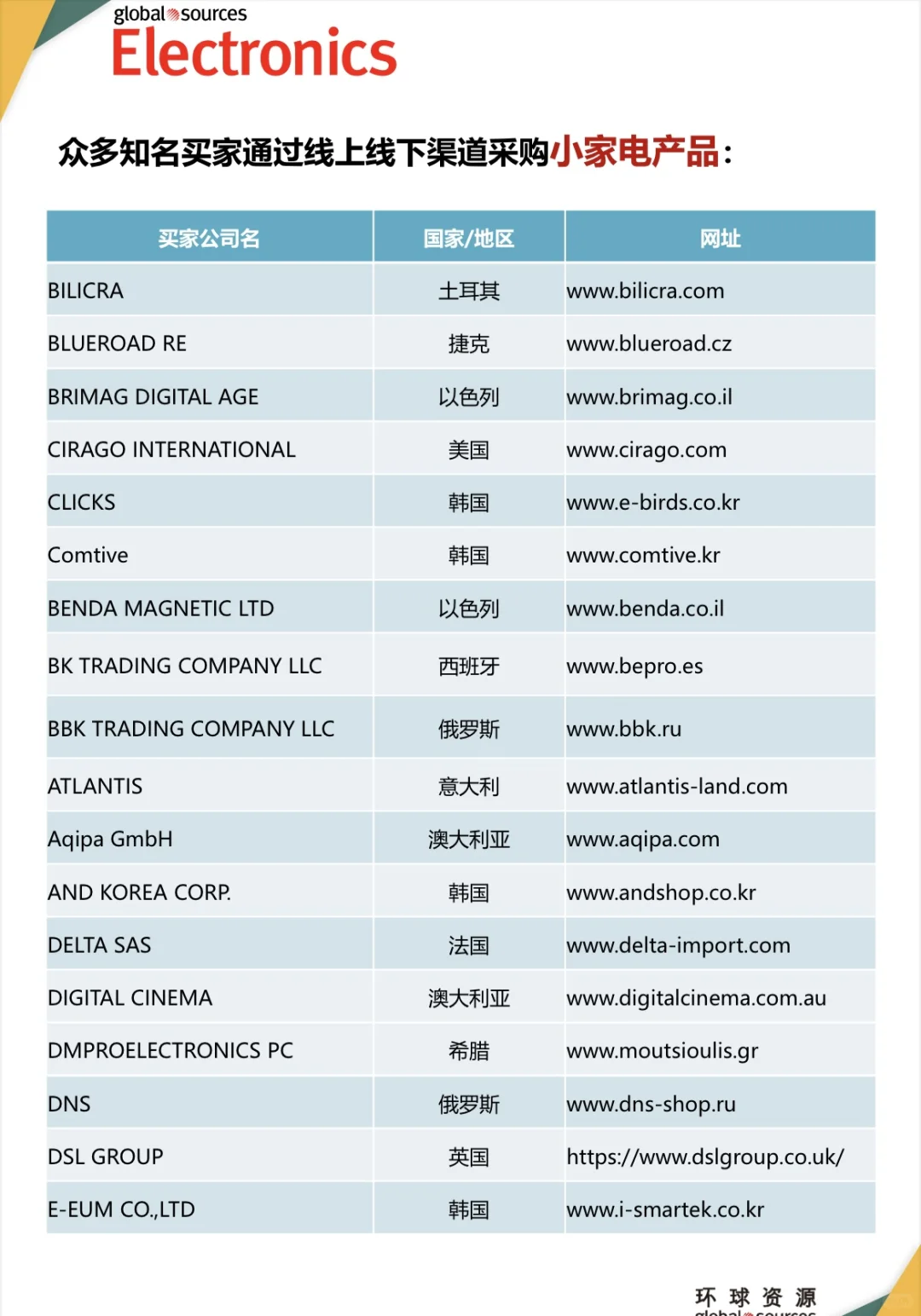 global sources
Electronics

众多知名买家通过线上线下渠道采购小家电产品：

| 买家公司名 | 国家/地区 | 网址 |
|---|---|---|
| BILICRA | 土耳其 | www.bilicra.com |
| BLUEROAD RE | 捷克 | www.blueroad.cz |
| BRIMAG DIGITAL AGE | 以色列 | www.brimag.co.il |
| CIRAGO INTERNATIONAL | 美国 | www.cirago.com |
| CLICKS | 韩国 | www.e-birds.co.kr |
| Comtive | 韩国 | www.comtive.kr |
| BENDA MAGNETIC LTD | 以色列 | www.benda.co.il |
| BK TRADING COMPANY LLC | 西班牙 | www.bepro.es |
| BBK TRADING COMPANY LLC | 俄罗斯 | www.bbk.ru |
| ATLANTIS | 意大利 | www.atlantis-land.com |
| Aqipa GmbH | 澳大利亚 | www.aqipa.com |
| AND KOREA CORP. | 韩国 | www.andshop.co.kr |
| DELTA SAS | 法国 | www.delta-import.com |
| DIGITAL CINEMA | 澳大利亚 | www.digitalcinema.com.au |
| DMPROELECTRONICS PC | 希腊 | www.moutsioulis.gr |
| DNS | 俄罗斯 | www.dns-shop.ru |
| DSL GROUP | 英国 | https://www.dslgroup.co.uk/ |
| E-EUM CO.,LTD | 韩国 | www.i-smartek.co.kr |

环球资源
global sources